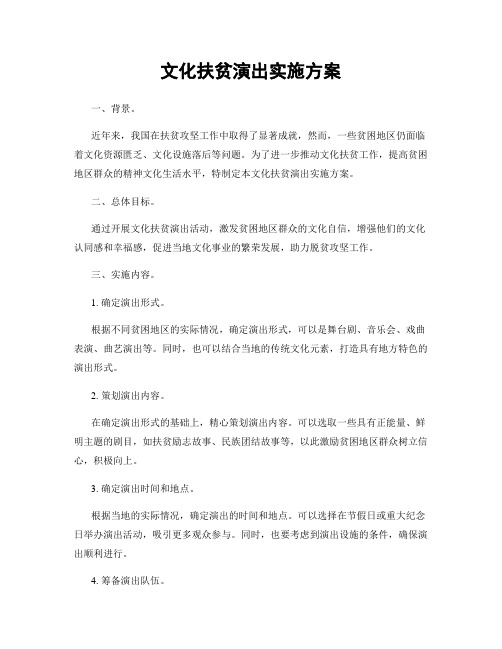 文化扶贫演出实施方案

一、背景。

近年来，我国在扶贫攻坚工作中取得了显著成就，然而，一些贫困地区仍面临着文化资源匮乏、文化设施落后等问题。为了进一步推动文化扶贫工作，提高贫困地区群众的精神文化生活水平，特制定本文化扶贫演出实施方案。

二、总体目标。

通过开展文化扶贫演出活动，激发贫困地区群众的文化自信，增强他们的文化认同感和幸福感，促进当地文化事业的繁荣发展，助力脱贫攻坚工作。

三、实施内容。

1. 确定演出形式。

根据不同贫困地区的实际情况，确定演出形式，可以是舞台剧、音乐会、戏曲表演、曲艺演出等。同时，也可以结合当地的传统文化元素，打造具有地方特色的演出形式。

2. 策划演出内容。

在确定演出形式的基础上，精心策划演出内容。可以选取一些具有正能量、鲜明主题的剧目，如扶贫励志故事、民族团结故事等，以此激励贫困地区群众树立信心，积极向上。

3. 确定演出时间和地点。

根据当地的实际情况，确定演出的时间和地点。可以选择在节假日或重大纪念日举办演出活动，吸引更多观众参与。同时，也要考虑到演出设施的条件，确保演出顺利进行。

4. 筹备演出队伍。